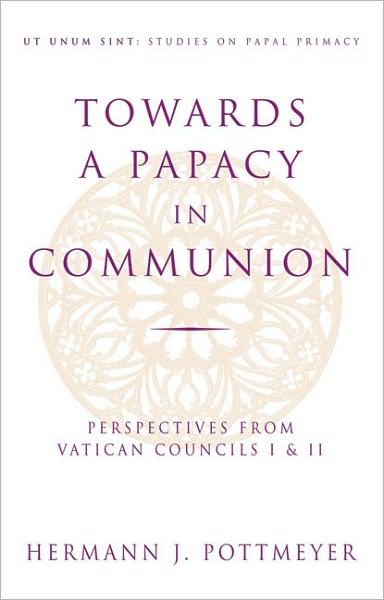 UT UNUM SINT: STUDIES ON PAPAL PRIMACY

TOWARDS A PAPACY IN COMMUNION

PERSPECTIVES FROM VATICAN COUNCILS I & II

HERMANN J. POTTMEYER